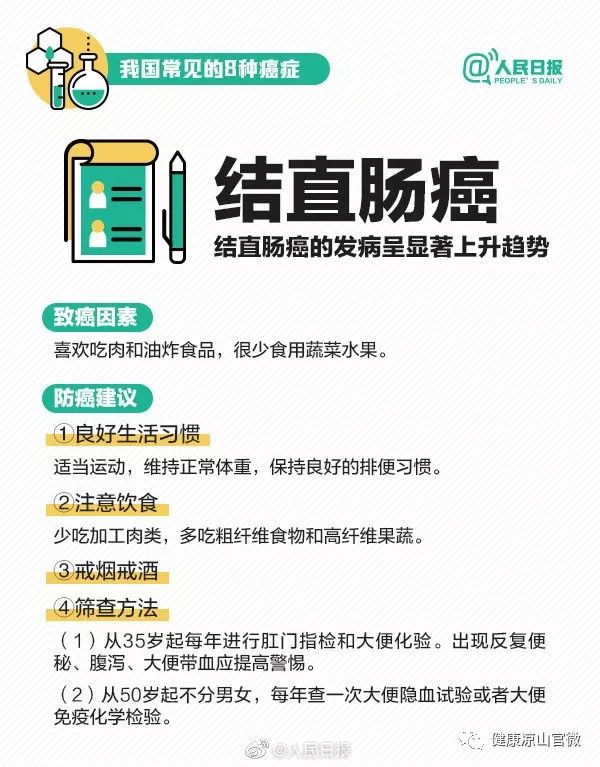 我国常见的8种癌症

@人民日报
PEOPLE'S DAILY

结直肠癌

结直肠癌的发病呈显著上升趋势

致癌因素

喜欢吃肉和油炸食品，很少食用蔬菜水果。

防癌建议

①良好生活习惯

适当运动，维持正常体重，保持良好的排便习惯。

②注意饮食

少吃加工肉类，多吃粗纤维食物和高纤维果蔬。

③戒烟戒酒

④筛查方法

（1）从35岁起每年进行肛门指检和大便化验。出现反复便秘、腹泻、大便带血应提高警惕。

（2）从50岁起不分男女，每年查一次大便隐血试验或者大便免疫化学检验。

@人民日报

健康凉山官微